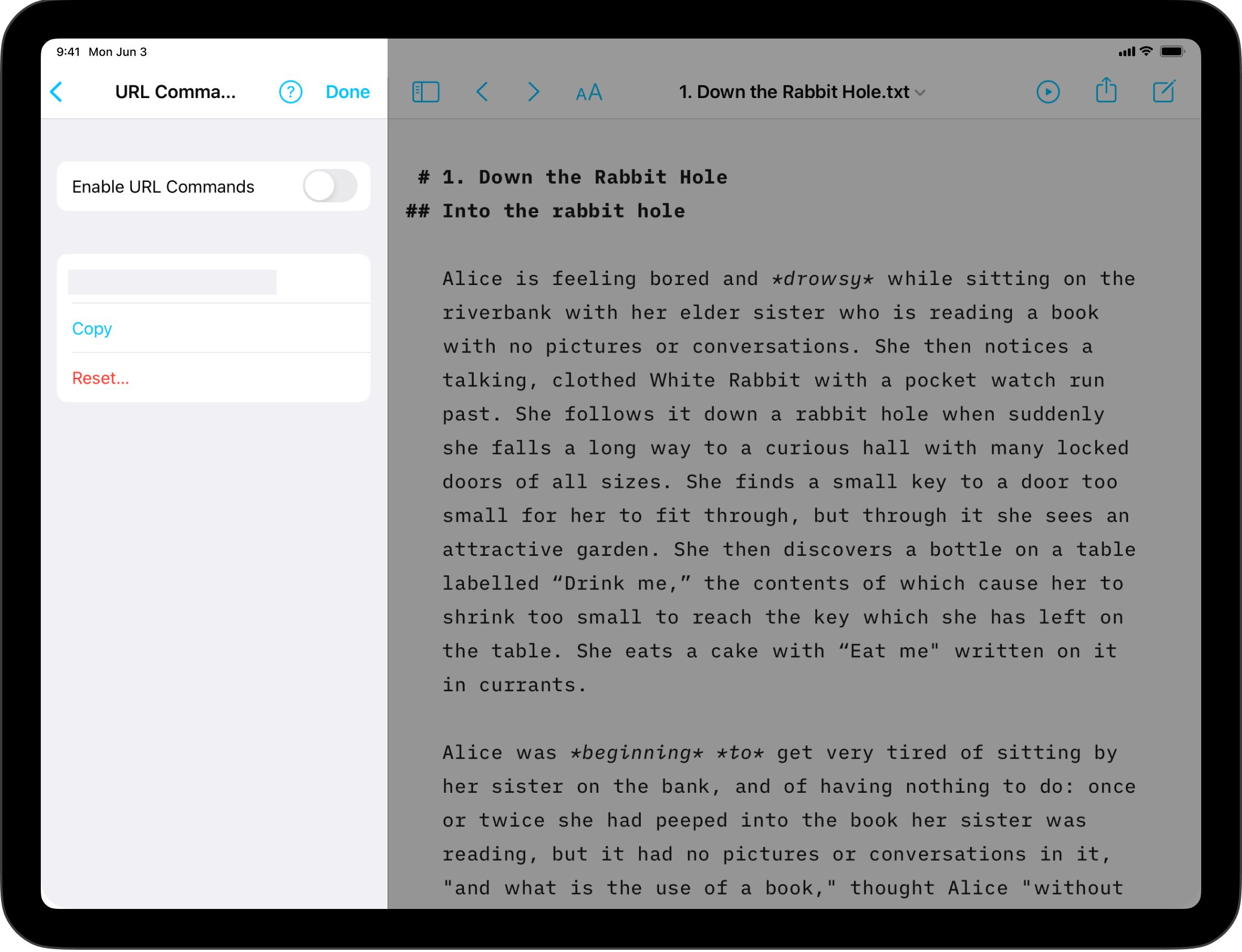 9:41 Mon Jun 3

URL Comma... Done

Enable URL Commands

Copy

Reset...

AA 1. Down the Rabbit Hole.txt

# 1. Down the Rabbit Hole
## Into the rabbit hole

Alice is feeling bored and *drowsy* while sitting on the riverbank with her elder sister who is reading a book with no pictures or conversations. She then notices a talking, clothed White Rabbit with a pocket watch run past. She follows it down a rabbit hole when suddenly she falls a long way to a curious hall with many locked doors of all sizes. She finds a small key to a door too small for her to fit through, but through it she sees an attractive garden. She then discovers a bottle on a table labelled “Drink me,” the contents of which cause her to shrink too small to reach the key which she has left on the table. She eats a cake with “Eat me" written on it in currants.

Alice was *beginning* *to* get very tired of sitting by her sister on the bank, and of having nothing to do: once or twice she had peeped into the book her sister was reading, but it had no pictures or conversations in it, "and what is the use of a book," thought Alice "without